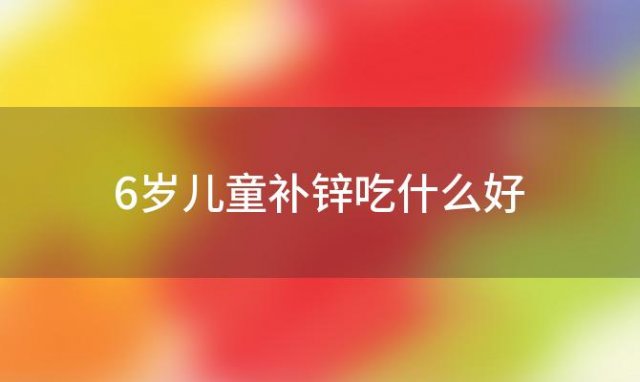 6岁儿童补锌吃什么好